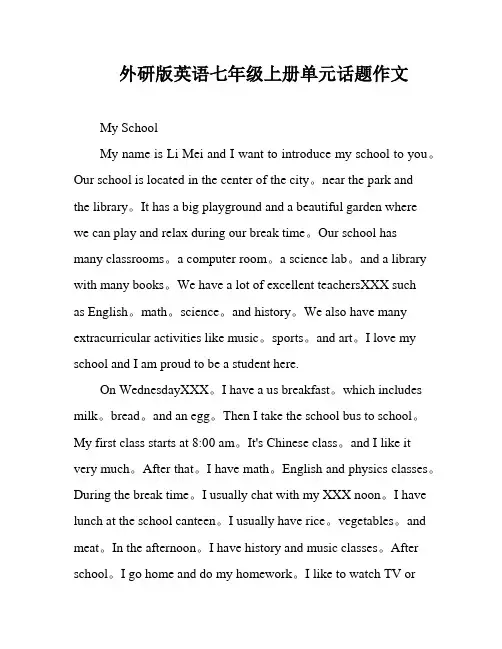 外研版英语七年级上册单元话题作文

My School

My name is Li Mei and I want to introduce my school to you。Our school is located in the center of the city。near the park and the library。It has a big playground and a beautiful garden where we can play and relax during our break time。Our school has many classrooms。a computer room。a science lab。and a library with many books。We have a lot of excellent teachersXXX such as English。math。science。and history。We also have many extracurricular activities like music。sports。and art。I love my school and I am proud to be a student here.

On WednesdayXXX。I have a us breakfast。which includes milk。bread。and an egg。Then I take the school bus to school。My first class starts at 8:00 am。It's Chinese class。and I like it very much。After that。I have math。English and physics classes。During the break time。I usually chat with my XXX noon。I have lunch at the school canteen。I usually have rice。vegetables。and meat。In the afternoon。I have history and music classes。After school。I go home and do my homework。I like to watch TV or